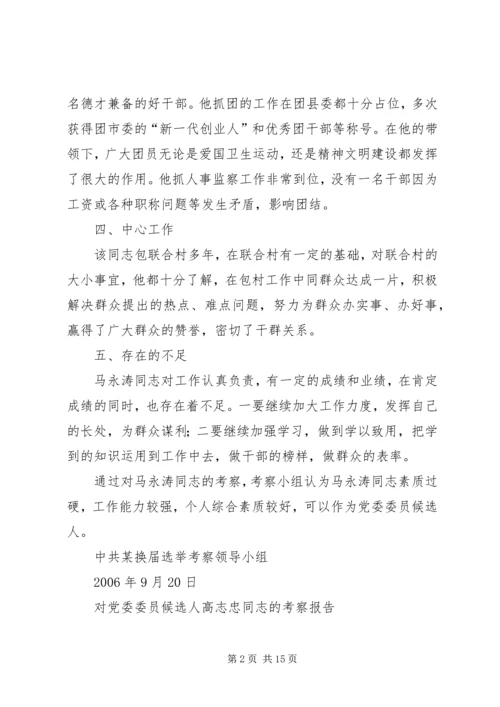 名德才兼备的好干部。他抓团的工作在团县委都十分占位，多次获得团市委的“新一代创业人”和优秀团干部等称号。在他的带领下，广大团员无论是爱国卫生运动，还是精神文明建设都发挥了很大的作用。他抓人事监察工作非常到位，没有一名干部因为工资或各种职称问题等发生矛盾，影响团结。

四、中心工作

该同志包联合村多年，在联合村有一定的基础，对联合村的大小事宜，他都十分了解，在包村工作中同群众达成一片，积极解决群众提出的热点、难点问题，努力为群众办实事、办好事，赢得了广大群众的赞誉，密切了干群关系。

五、存在的不足

马永涛同志对工作认真负责，有一定的成绩和业绩，在肯定成绩的同时，也存在着不足。一要继续加大工作力度，发挥自己的长处，为群众谋利；二要继续加强学习，做到学以致用，把学到的知识运用到工作中去，做干部的榜样，做群众的表率。

通过对马永涛同志的考察，考察小组认为马永涛同志素质过硬，工作能力较强，个人综合素质较好，可以作为党委委员候选人。

中共某换届选举考察领导小组

2006 年 9 月 20 日

对党委委员候选人高志忠同志的考察报告

第 2 页 共 15 页